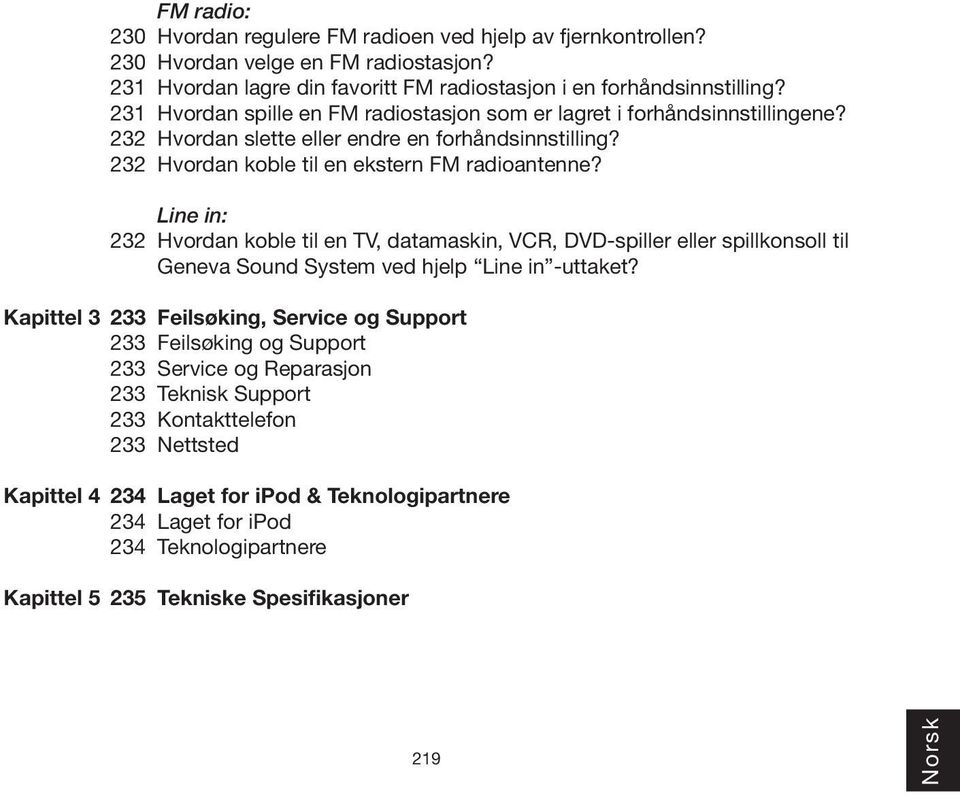 FM radio:
230 Hvordan regulere FM radioen ved hjelp av fjernkontrollen?
230 Hvordan velge en FM radiostasjon?
231 Hvordan lagre din favoritt FM radiostasjon i en forhåndsinnstilling?
231 Hvordan spille en FM radiostasjon som er lagret i forhåndsinnstillingene?
232 Hvordan slette eller endre en forhåndsinnstilling?
232 Hvordan koble til en ekstern FM radioantenne?

Line in:
232 Hvordan koble til en TV, datamaskin, VCR, DVD-spiller eller spillkonsoll til Geneva Sound System ved hjelp “Line in”-uttaket?

Kapittel 3 233 Feilsøking, Service og Support
233 Feilsøking og Support
233 Service og Reparasjon
233 Teknisk Support
233 Kontakttelefon
233 Nettsted

Kapittel 4 234 Laget for iPod & Teknologipartnere
234 Laget for iPod
234 Teknologipartnere

Kapittel 5 235 Tekniske Spesifikasjoner

219

Norsk